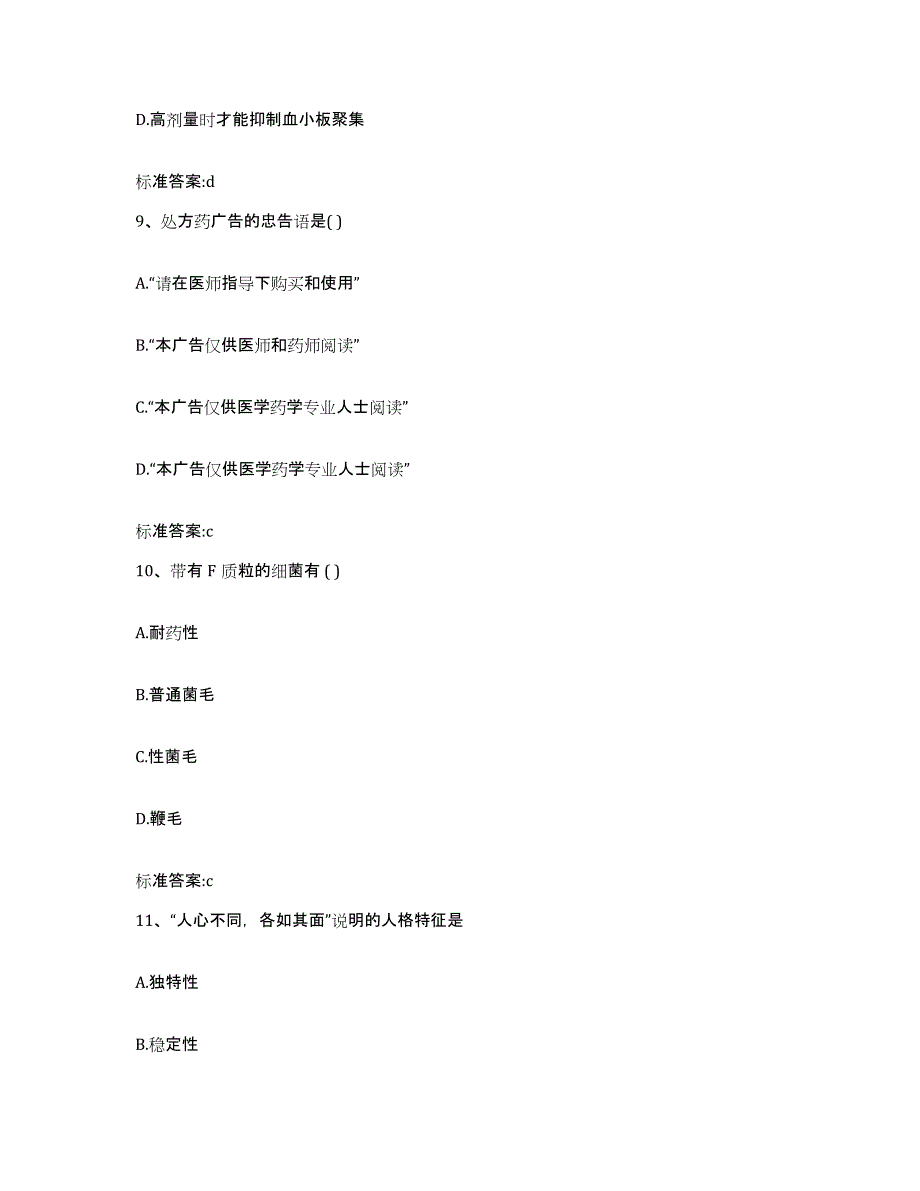 D.高剂量时才能抑制血小板聚集

标准答案:d

9、处方药广告的忠告语是( )

A.“请在医师指导下购买和使用”

B.“本广告仅供医师和药师阅读”

C.“本广告仅供医学药学专业人士阅读”

D.“本广告仅供医学药学专业人士阅读”

标准答案:c

10、带有 F 质粒的细菌有 ( )

A.耐药性

B.普通菌毛

C.性菌毛

D.鞭毛

标准答案:c

11、“人心不同，各如其面”说明的人格特征是

A.独特性

B.稳定性